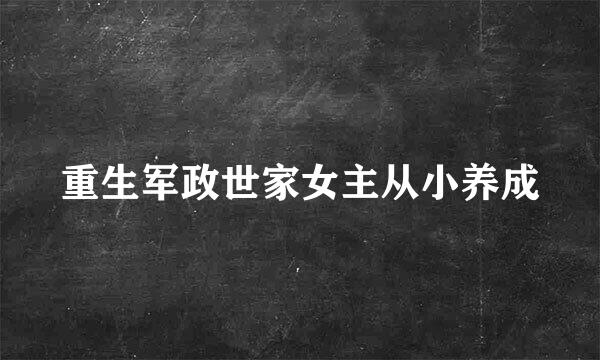 重生军政世家女主从小养成